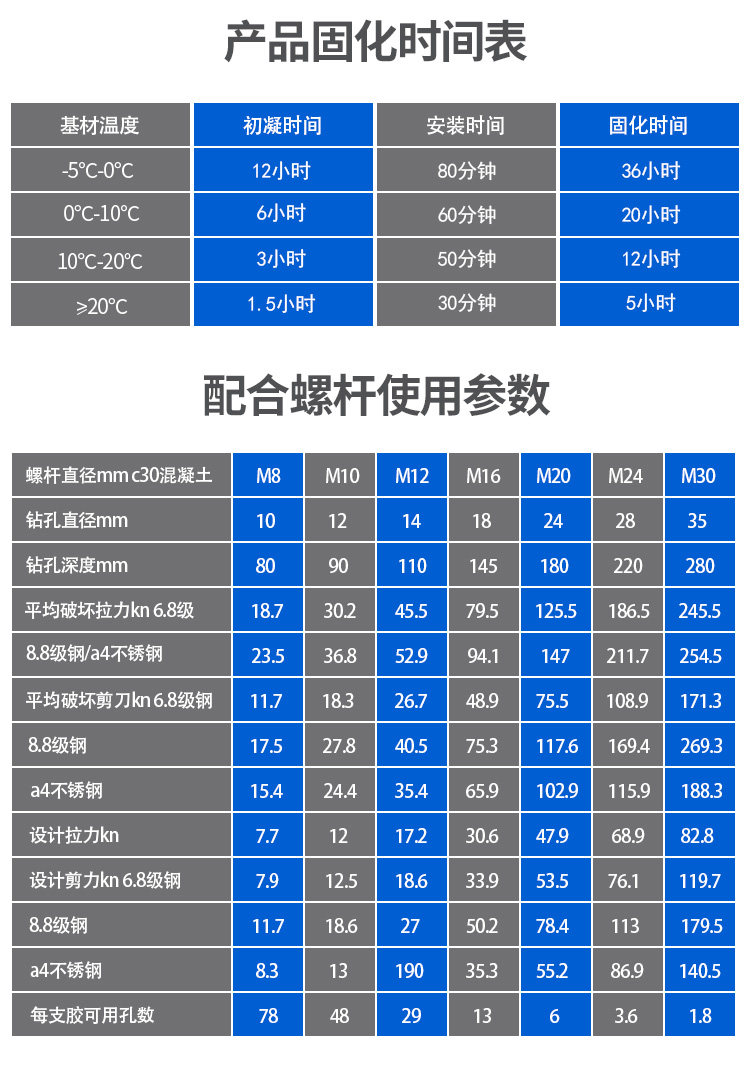 产品固化时间表

| 基材温度 | 初凝时间 | 安装时间 | 固化时间 |
|---|---|---|---|
| -5℃-0℃ | 12小时 | 80分钟 | 36小时 |
| 0℃-10℃ | 6小时 | 60分钟 | 20小时 |
| 10℃-20℃ | 3小时 | 50分钟 | 12小时 |
| ≥20℃ | 1.5小时 | 30分钟 | 5小时 |

配合螺杆使用参数

| 螺杆直径mm c30混凝土 | M8 | M10 | M12 | M16 | M20 | M24 | M30 |
|---|---|---|---|---|---|---|---|
| 钻孔直径mm | 10 | 12 | 14 | 18 | 24 | 28 | 35 |
| 钻孔深度mm | 80 | 90 | 110 | 145 | 180 | 220 | 280 |
| 平均破坏拉力kn 6.8级 | 18.7 | 30.2 | 45.5 | 79.5 | 125.5 | 186.5 | 245.5 |
| 8.8级钢/a4不锈钢 | 23.5 | 36.8 | 52.9 | 94.1 | 147 | 211.7 | 254.5 |
| 平均破坏剪刀kn 6.8级钢 | 11.7 | 18.3 | 26.7 | 48.9 | 75.5 | 108.9 | 171.3 |
| 8.8级钢 | 17.5 | 27.8 | 40.5 | 75.3 | 117.6 | 169.4 | 269.3 |
| a4不锈钢 | 15.4 | 24.4 | 35.4 | 65.9 | 102.9 | 115.9 | 188.3 |
| 设计拉力kn | 7.7 | 12 | 17.2 | 30.6 | 47.9 | 68.9 | 82.8 |
| 设计剪力kn 6.8级钢 | 7.9 | 12.5 | 18.6 | 33.9 | 53.5 | 76.1 | 119.7 |
| 8.8级钢 | 11.7 | 18.6 | 27 | 50.2 | 78.4 | 113 | 179.5 |
| a4不锈钢 | 8.3 | 13 | 190 | 35.3 | 55.2 | 86.9 | 140.5 |
| 每支胶可用孔数 | 78 | 48 | 29 | 13 | 6 | 3.6 | 1.8 |